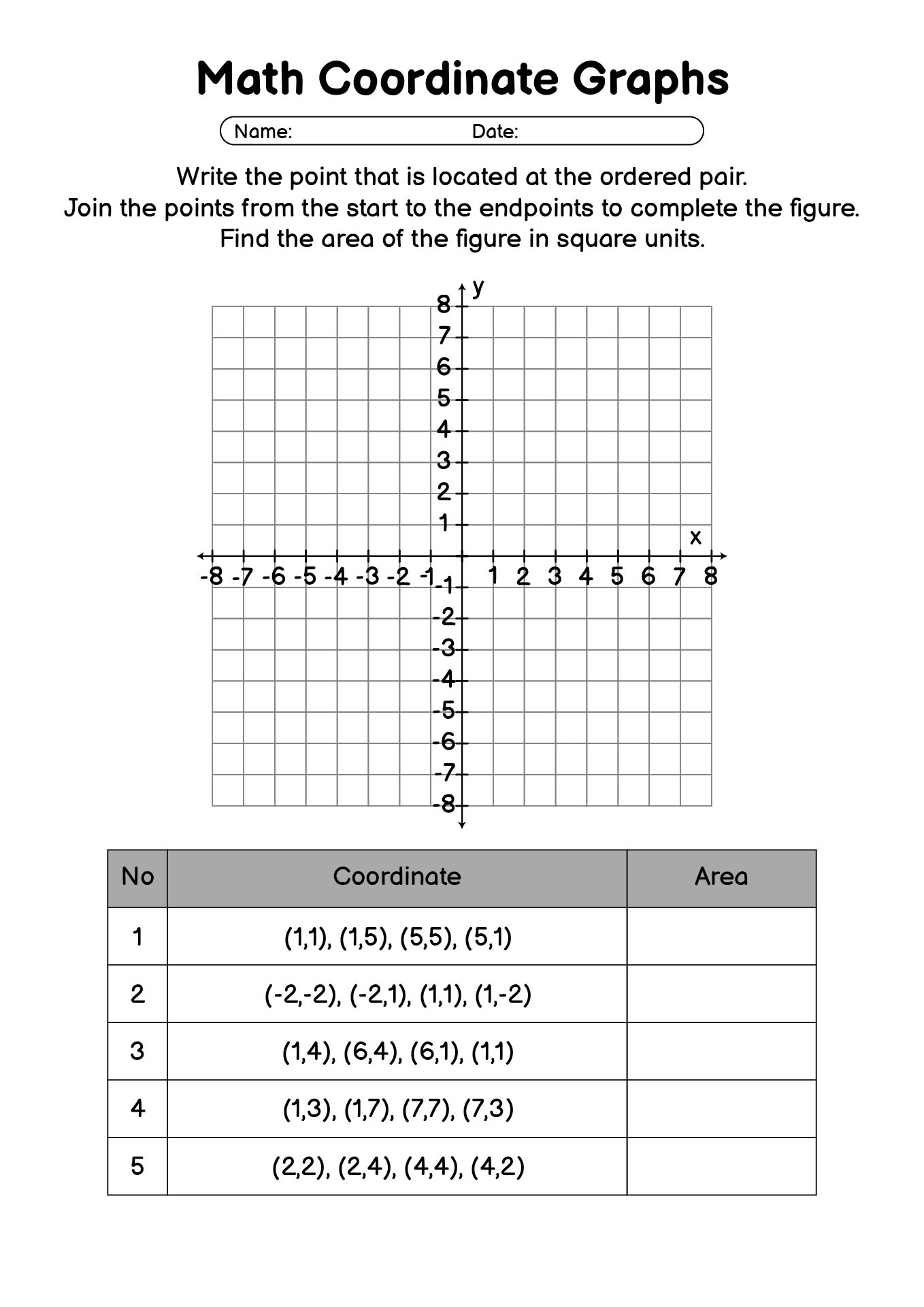 Math Coordinate Graphs

Name: Date:

Write the point that is located at the ordered pair.
Join the points from the start to the endpoints to complete the figure.
Find the area of the figure in square units.

y
8
7
6
5
4
3
2
1
x
-8 -7 -6 -5 -4 -3 -2 -1 1 2 3 4 5 6 7 8
-1
-2
-3
-4
-5
-6
-7
-8

| No | Coordinate | Area |
|---|---|---|
| 1 | (1,1), (1,5), (5,5), (5,1) | |
| 2 | (-2,-2), (-2,1), (1,1), (1,-2) | |
| 3 | (1,4), (6,4), (6,1), (1,1) | |
| 4 | (1,3), (1,7), (7,7), (7,3) | |
| 5 | (2,2), (2,4), (4,4), (4,2) | |